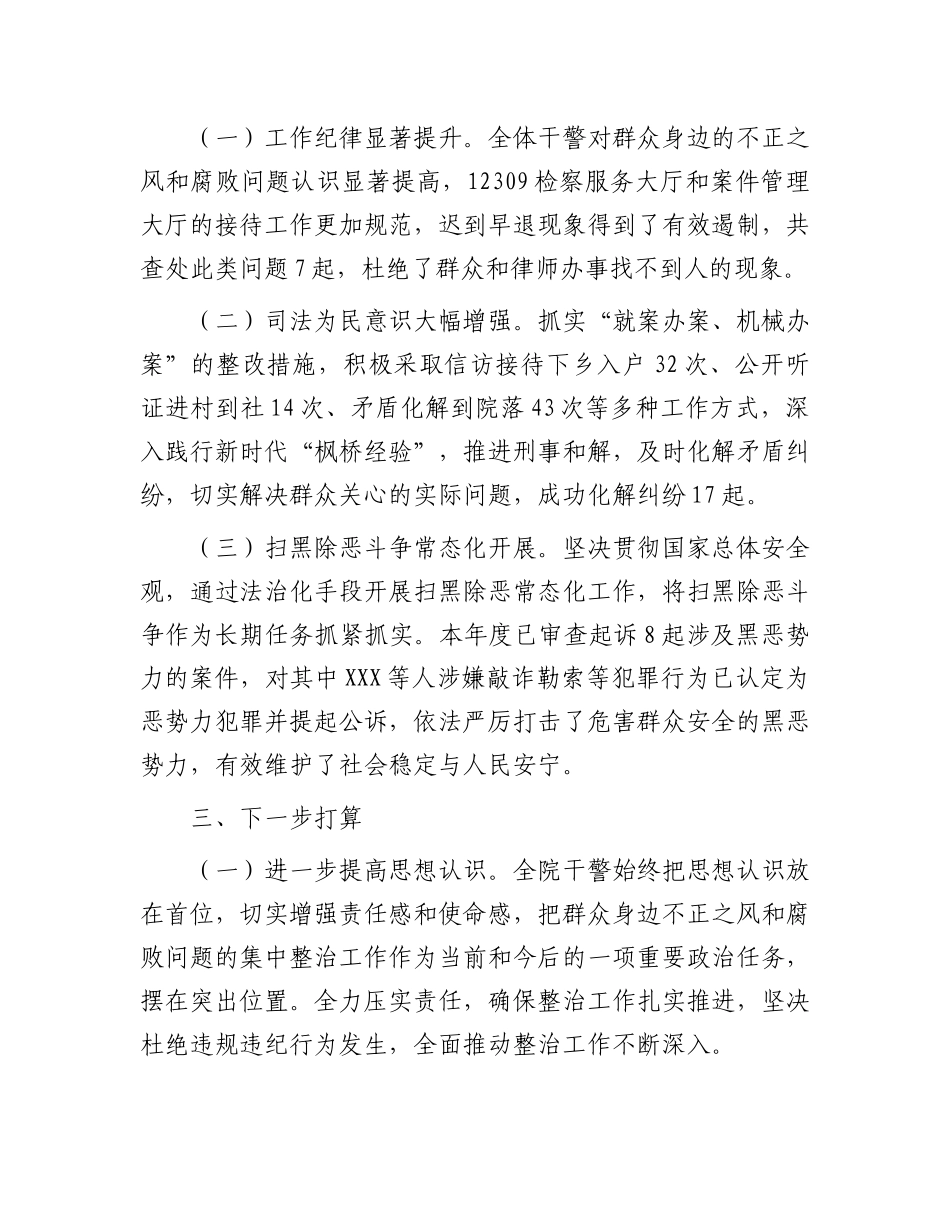 （一）工作纪律显著提升。全体干警对群众身边的不正之风和腐败问题认识显著提高，12309检察服务大厅和案件管理大厅的接待工作更加规范，迟到早退现象得到了有效遏制，共查处此类问题7起，杜绝了群众和律师办事找不到人的现象。

（二）司法为民意识大幅增强。抓实“就案办案、机械办案”的整改措施，积极采取信访接待下乡入户32次、公开听证进村到社14次、矛盾化解到院落43次等多种工作方式，深入践行新时代“枫桥经验”，推进刑事和解，及时化解矛盾纠纷，切实解决群众关心的实际问题，成功化解纠纷17起。

（三）扫黑除恶斗争常态化开展。坚决贯彻国家总体安全观，通过法治化手段开展扫黑除恶常态化工作，将扫黑除恶斗争作为长期任务抓紧抓实。本年度已审查起诉8起涉及黑恶势力的案件，对其中XXX等人涉嫌敲诈勒索等犯罪行为已认定为恶势力犯罪并提起公诉，依法严厉打击了危害群众安全的黑恶势力，有效维护了社会稳定与人民安宁。

三、下一步打算

（一）进一步提高思想认识。全院干警始终把思想认识放在首位，切实增强责任感和使命感，把群众身边不正之风和腐败问题的集中整治工作作为当前和今后的一项重要政治任务，摆在突出位置。全力压实责任，确保整治工作扎实推进，坚决杜绝违规违纪行为发生，全面推动整治工作不断深入。